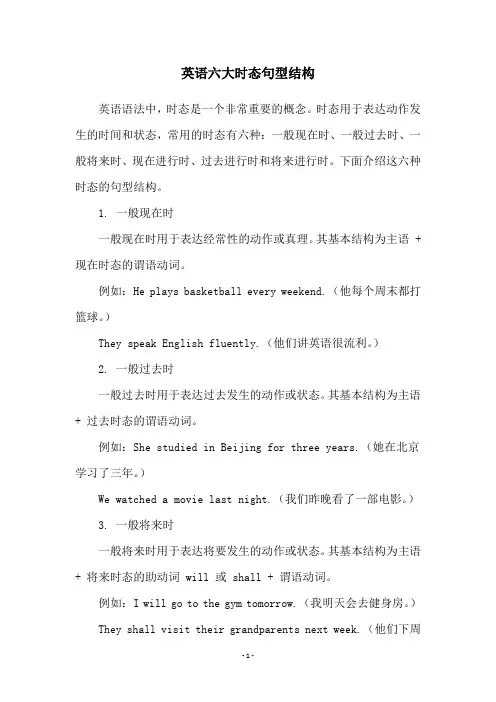 英语六大时态句型结构

英语语法中，时态是一个非常重要的概念。时态用于表达动作发生的时间和状态，常用的时态有六种：一般现在时、一般过去时、一般将来时、现在进行时、过去进行时和将来进行时。下面介绍这六种时态的句型结构。

1. 一般现在时

一般现在时用于表达经常性的动作或真理。其基本结构为主语 + 现在时态的谓语动词。

例如：He plays basketball every weekend.（他每个周末都打篮球。）

They speak English fluently.（他们讲英语很流利。）

2. 一般过去时

一般过去时用于表达过去发生的动作或状态。其基本结构为主语 + 过去时态的谓语动词。

例如：She studied in Beijing for three years.（她在北京学习了三年。）

We watched a movie last night.（我们昨晚看了一部电影。）

3. 一般将来时

一般将来时用于表达将要发生的动作或状态。其基本结构为主语 + 将来时态的助动词 will 或 shall + 谓语动词。

例如：I will go to the gym tomorrow.（我明天会去健身房。）

They shall visit their grandparents next week.（他们下周

-1-